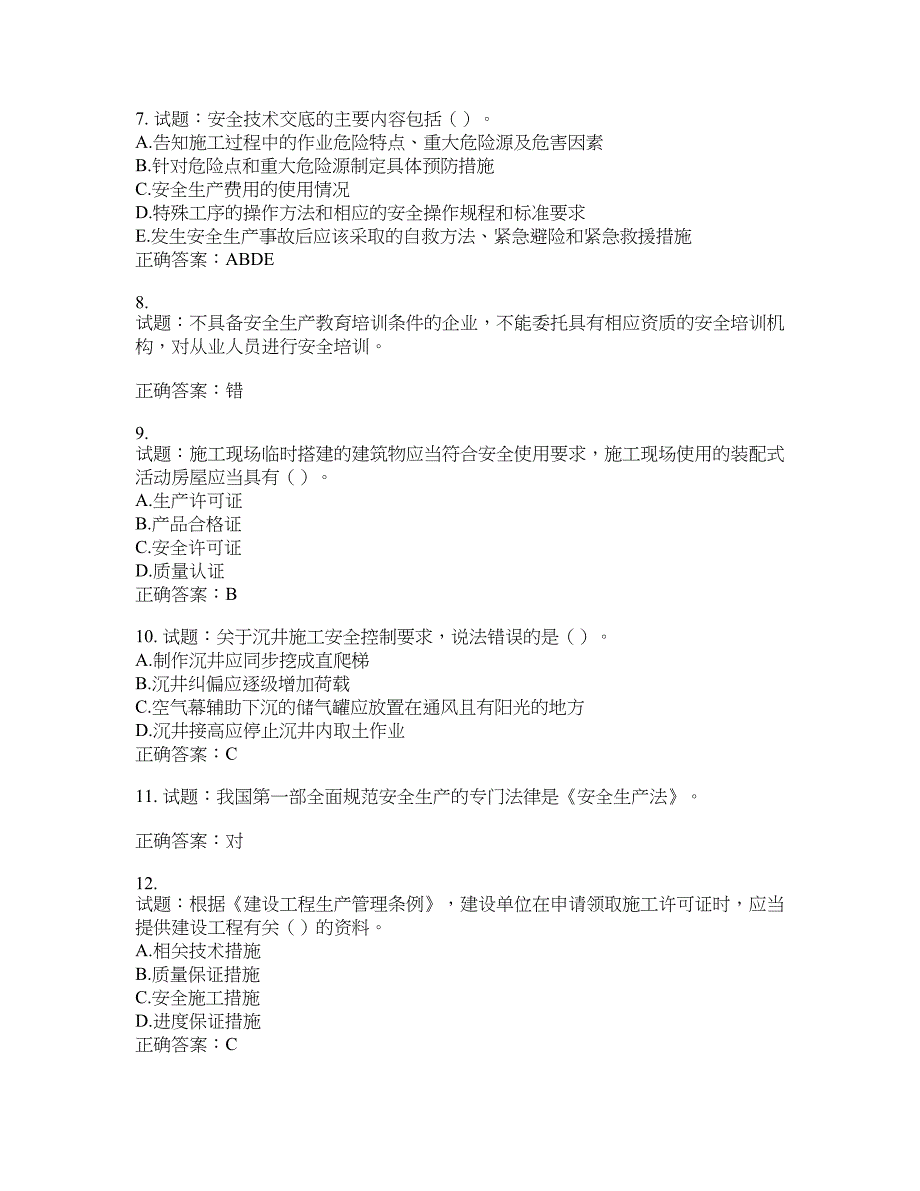 7. 试题：安全技术交底的主要内容包括（ ）。
A.告知施工过程中的作业危险特点、重大危险源及危害因素
B.针对危险点和重大危险源制定具体预防措施
C.安全生产费用的使用情况
D.特殊工序的操作方法和相应的安全操作规程和标准要求
E.发生安全生产事故后应该采取的自救方法、紧急避险和紧急救援措施
正确答案：ABDE

8.
试题：不具备安全生产教育培训条件的企业，不能委托具有相应资质的安全培训机构，对从业人员进行安全培训。

正确答案：错

9.
试题：施工现场临时搭建的建筑物应当符合安全使用要求，施工现场使用的装配式活动房屋应当具有（ ）。
A.生产许可证
B.产品合格证
C.安全许可证
D.质量认证
正确答案：B

10. 试题：关于沉井施工安全控制要求，说法错误的是（ ）。
A.制作沉井应同步挖成直爬梯
B.沉井纠偏应逐级增加荷载
C.空气幕辅助下沉的储气罐应放置在通风且有阳光的地方
D.沉井接高应停止沉井内取土作业
正确答案：C

11. 试题：我国第一部全面规范安全生产的专门法律是《安全生产法》。

正确答案：对

12.
试题：根据《建设工程生产管理条例》，建设单位在申请领取施工许可证时，应当提供建设工程有关（ ）的资料。
A.相关技术措施
B.质量保证措施
C.安全施工措施
D.进度保证措施
正确答案：C